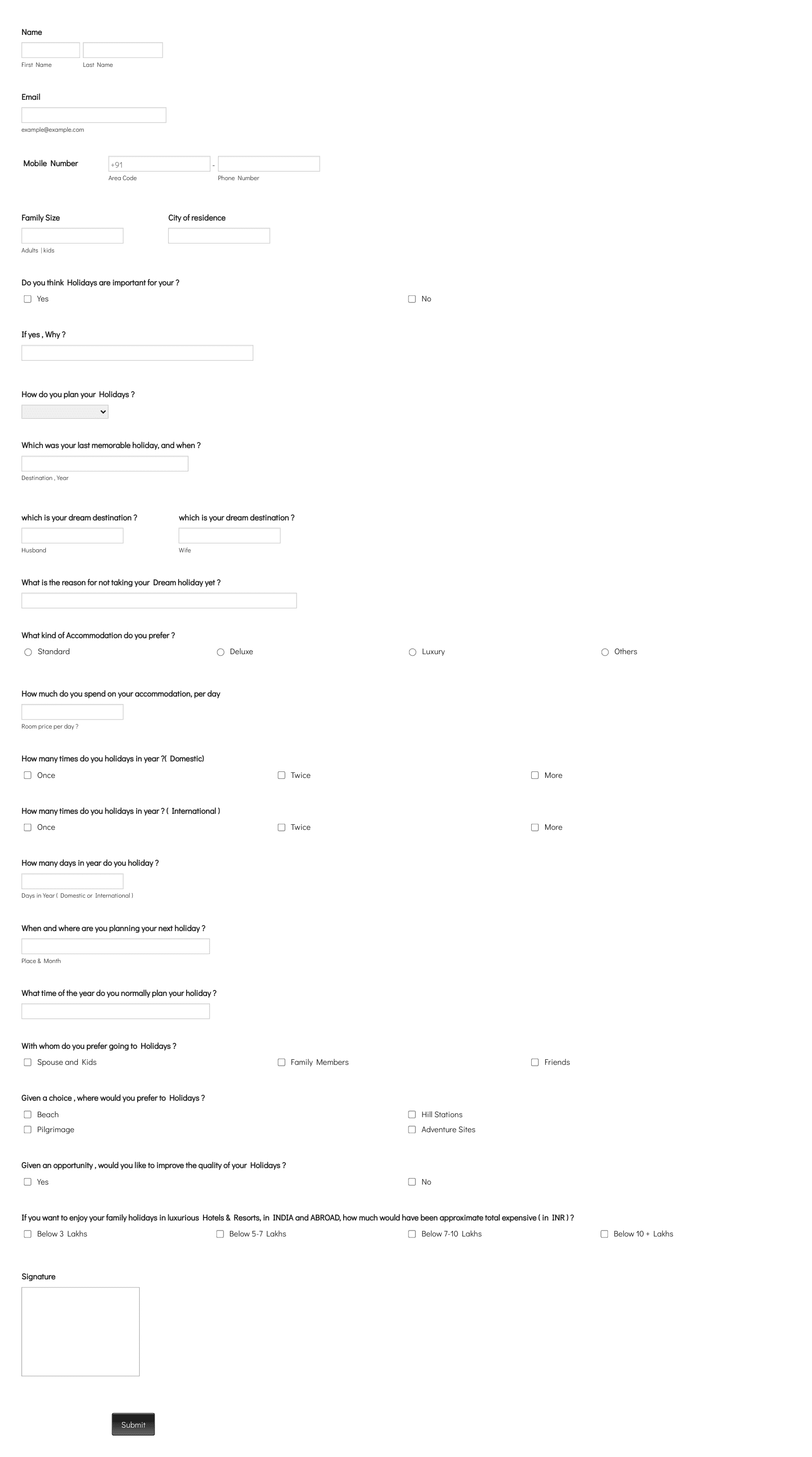 Name

First Name Last Name

Email

example@example.com

Mobile Number +91 -
Area Code Phone Number

Family Size
Adults | kids

City of residence

Do you think Holidays are important for your ?
Yes No

If yes , Why ?

How do you plan your Holidays ?

Which was your last memorable holiday, and when ?
Destination , Year

which is your dream destination ?
Husband

which is your dream destination ?
Wife

What is the reason for not taking your Dream holiday yet ?

What kind of Accommodation do you prefer ?
Standard Deluxe Luxury Others

How much do you spend on your accommodation, per day
Room price per day ?

How many times do you holidays in year ?( Domestic)
Once Twice More

How many times do you holidays in year ? ( International )
Once Twice More

How many days in year do you holiday ?
Days in Year ( Domestic or International )

When and where are you planning your next holiday ?
Place & Month

What time of the year do you normally plan your holiday ?

With whom do you prefer going to Holidays ?
Spouse and Kids Family Members Friends

Given a choice , where would you prefer to Holidays ?
Beach Hill Stations
Pilgrimage Adventure Sites

Given an opportunity , would you like to improve the quality of your Holidays ?
Yes No

If you want to enjoy your family holidays in luxurious Hotels & Resorts, in INDIA and ABROAD, how much would have been approximate total expensive ( in INR ) ?
Below 3 Lakhs Below 5-7 Lakhs Below 7-10 Lakhs Below 10 + Lakhs

Signature

Submit